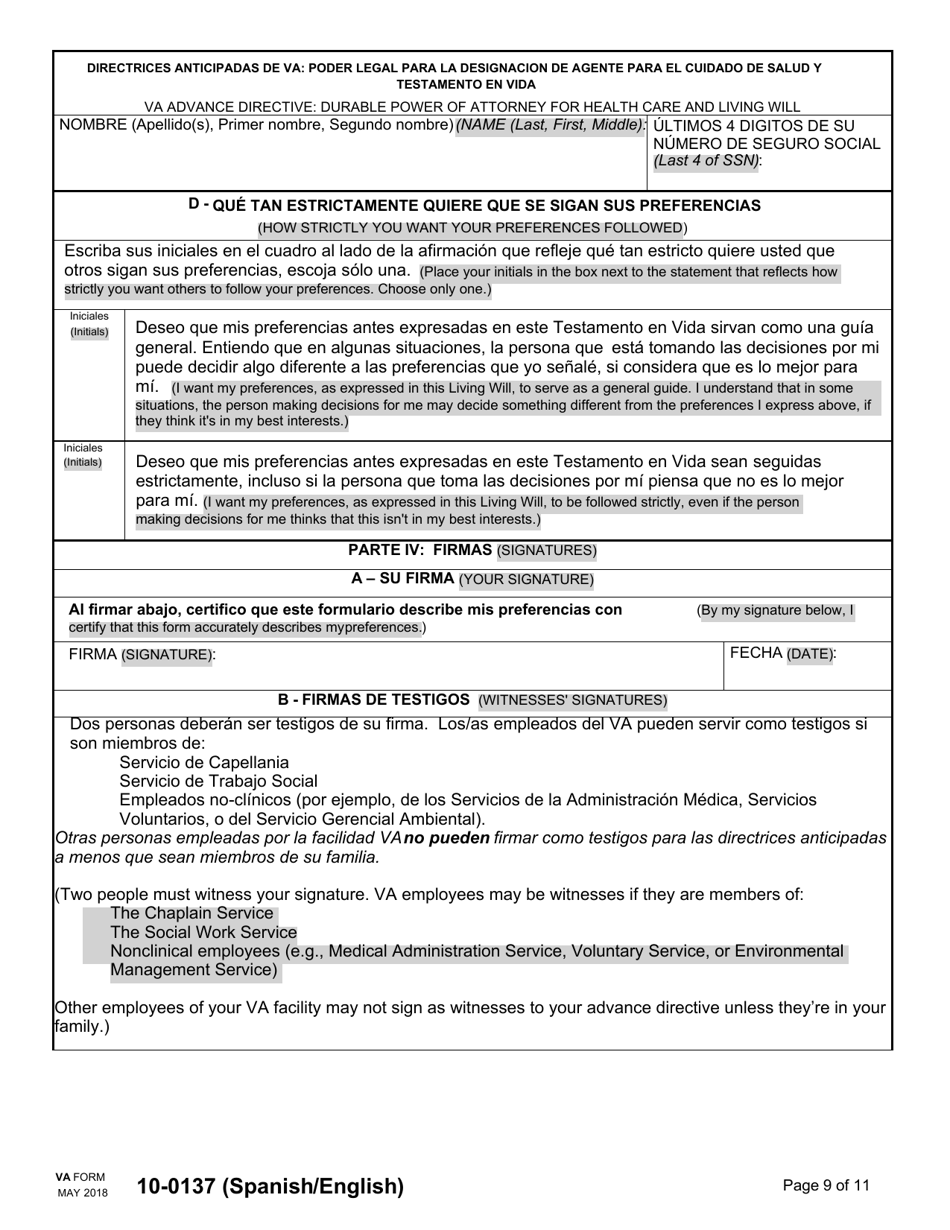 DIRECTRICES ANTICIPADAS DE VA: PODER LEGAL PARA LA DESIGNACION DE AGENTE PARA EL CUIDADO DE SALUD Y TESTAMENTO EN VIDA

VA ADVANCE DIRECTIVE: DURABLE POWER OF ATTORNEY FOR HEALTH CARE AND LIVING WILL

NOMBRE (Apellido(s), Primer nombre, Segundo nombre) (NAME (Last, First, Middle):

ÚLTIMOS 4 DIGITOS DE SU NÚMERO DE SEGURO SOCIAL (Last 4 of SSN):

D - QUÉ TAN ESTRICTAMENTE QUIERE QUE SE SIGAN SUS PREFERENCIAS

(HOW STRICTLY YOU WANT YOUR PREFERENCES FOLLOWED)

Escriba sus iniciales en el cuadro al lado de la afirmación que refleje qué tan estricto quiere usted que otros sigan sus preferencias, escoja sólo una. (Place your initials in the box next to the statement that reflects how strictly you want others to follow your preferences. Choose only one.)

Iniciales (Initials)

Deseo que mis preferencias antes expresadas en este Testamento en Vida sirvan como una guía general. Entiendo que en algunas situaciones, la persona que está tomando las decisiones por mi puede decidir algo diferente a las preferencias que yo señalé, si considera que es lo mejor para mí. (I want my preferences, as expressed in this Living Will, to serve as a general guide. I understand that in some situations, the person making decisions for me may decide something different from the preferences I express above, if they think it's in my best interests.)

Iniciales (Initials)

Deseo que mis preferencias antes expresadas en este Testamento en Vida sean seguidas estrictamente, incluso si la persona que toma las decisiones por mí piensa que no es lo mejor para mí. (I want my preferences, as expressed in this Living Will, to be followed strictly, even if the person making decisions for me thinks that this isn't in my best interests.)

PARTE IV: FIRMAS (SIGNATURES)

A – SU FIRMA (YOUR SIGNATURE)

Al firmar abajo, certifico que este formulario describe mis preferencias con (By my signature below, I certify that this form accurately describes mypreferences.)

FIRMA (SIGNATURE):

FECHA (DATE):

B - FIRMAS DE TESTIGOS (WITNESSES' SIGNATURES)

Dos personas deberán ser testigos de su firma. Los/as empleados del VA pueden servir como testigos si son miembros de:
Servicio de Capellania
Servicio de Trabajo Social
Empleados no-clínicos (por ejemplo, de los Servicios de la Administración Médica, Servicios Voluntarios, o del Servicio Gerencial Ambiental).
Otras personas empleadas por la facilidad VA no pueden firmar como testigos para las directrices anticipadas a menos que sean miembros de su familia.

(Two people must witness your signature. VA employees may be witnesses if they are members of:
The Chaplain Service
The Social Work Service
Nonclinical employees (e.g., Medical Administration Service, Voluntary Service, or Environmental Management Service)

Other employees of your VA facility may not sign as witnesses to your advance directive unless they're in your family.)

VA FORM MAY 2018 10-0137 (Spanish/English)

Page 9 of 11